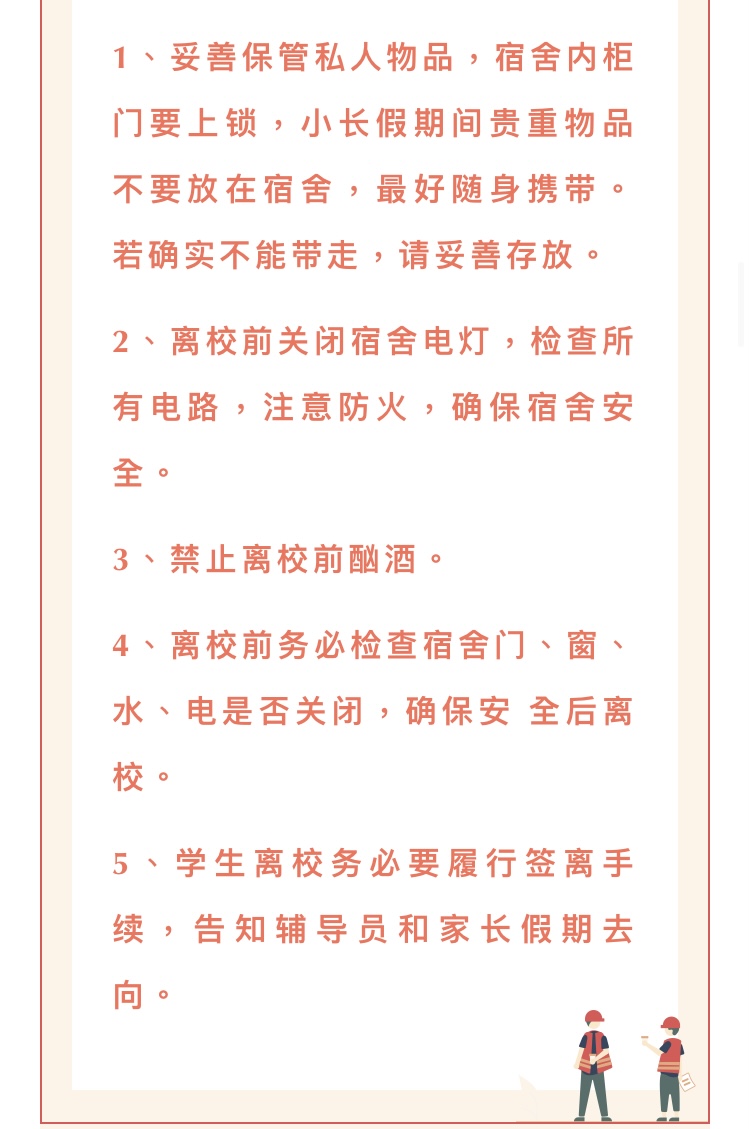 1、妥善保管私人物品，宿舍内柜门要上锁，小长假期间贵重物品不要放在宿舍，最好随身携带。若确实不能带走，请妥善存放。

2、离校前关闭宿舍电灯，检查所有电路，注意防火，确保宿舍安全。

3、禁止离校前酗酒。

4、离校前务必检查宿舍门、窗、水、电是否关闭，确保安 全后离校。

5、学生离校务必要履行签离手续，告知辅导员和家长假期去向。